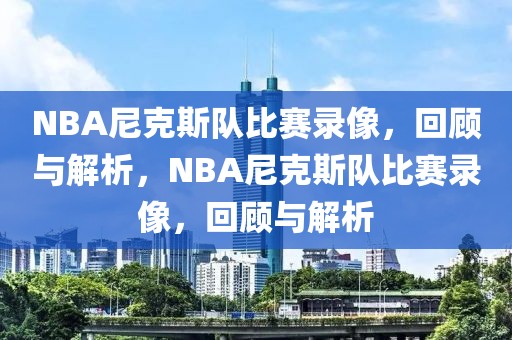 NBA尼克斯队比赛录像，回顾与解析，NBA尼克斯队比赛录像，回顾与解析